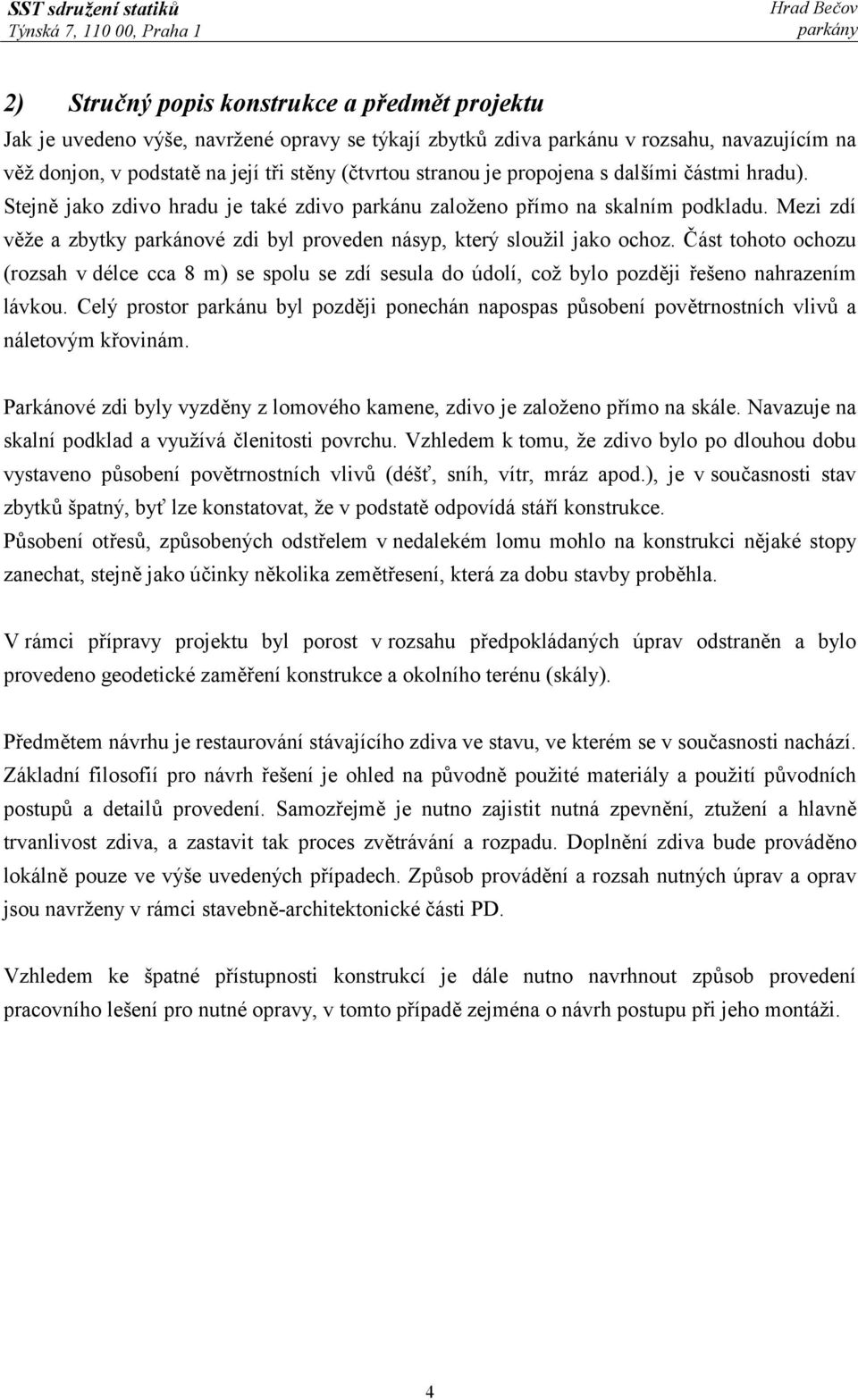 SST sdružení statiků
Týnská 7, 110 00, Praha 1

Hrad Bečov
parkány

2) Stručný popis konstrukce a předmět projektu

Jak je uvedeno výše, navržené opravy se týkají zbytků zdiva parkánu v rozsahu, navazujícím na věž donjon, v podstatě na její tři stěny (čtvrtou stranou je propojena s dalšími částmi hradu). Stejně jako zdivo hradu je také zdivo parkánu založeno přímo na skalním podkladu. Mezi zdí věže a zbytky parkánové zdi byl proveden násyp, který sloužil jako ochoz. Část tohoto ochozu (rozsah v délce cca 8 m) se spolu se zdí sesula do údolí, což bylo později řešeno nahrazením lávkou. Celý prostor parkánu byl později ponechán napospas působení povětrnostních vlivů a náletovým křovinám.

Parkánové zdi byly vyzděny z lomového kamene, zdivo je založeno přímo na skále. Navazuje na skalní podklad a využívá členitosti povrchu. Vzhledem k tomu, že zdivo bylo po dlouhou dobu vystaveno působení povětrnostních vlivů (déšť, sníh, vítr, mráz apod.), je v současnosti stav zbytků špatný, byť lze konstatovat, že v podstatě odpovídá stáří konstrukce.
Působení otřesů, způsobených odstřelem v nedalekém lomu mohlo na konstrukci nějaké stopy zanechat, stejně jako účinky několika zemětřesení, která za dobu stavby proběhla.

V rámci přípravy projektu byl porost v rozsahu předpokládaných úprav odstraněn a bylo provedeno geodetické zaměření konstrukce a okolního terénu (skály).

Předmětem návrhu je restaurování stávajícího zdiva ve stavu, ve kterém se v současnosti nachází. Základní filosofií pro návrh řešení je ohled na původně použité materiály a použití původních postupů a detailů provedení. Samozřejmě je nutno zajistit nutná zpevnění, ztužení a hlavně trvanlivost zdiva, a zastavit tak proces zvětrávání a rozpadu. Doplnění zdiva bude prováděno lokálně pouze ve výše uvedených případech. Způsob provádění a rozsah nutných úprav a oprav jsou navrženy v rámci stavebně-architektonické části PD.

Vzhledem ke špatné přístupnosti konstrukcí je dále nutno navrhnout způsob provedení pracovního lešení pro nutné opravy, v tomto případě zejména o návrh postupu při jeho montáži.

4